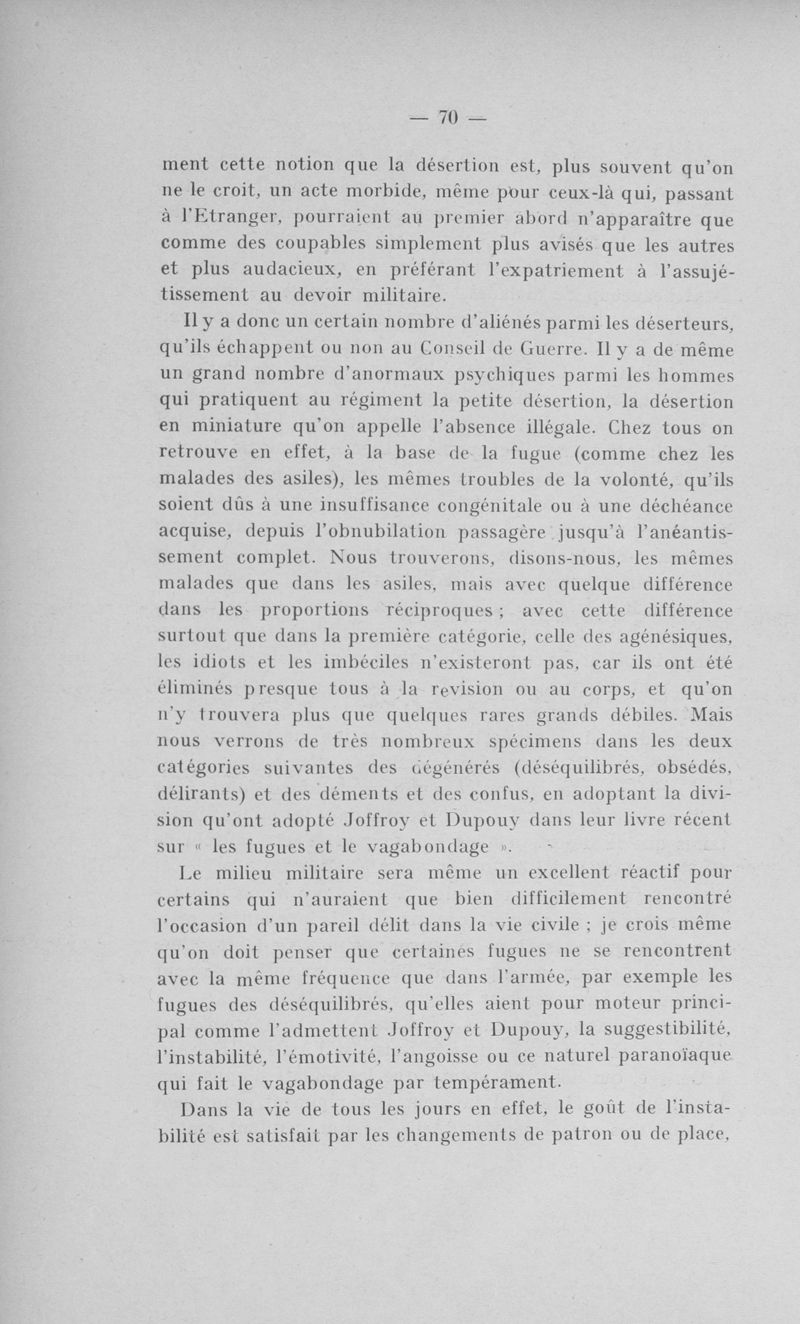 — 70 —

ment cette notion que la désertion est, plus souvent qu'on ne le croit, un acte morbide, même pour ceux-là qui, passant à l'Etranger, pourraient au premier abord n'apparaître que comme des coupables simplement plus avisés que les autres et plus audacieux, en préférant l'expatriement à l'assujétissement au devoir militaire.

Il y a donc un certain nombre d'aliénés parmi les déserteurs, qu'ils échappent ou non au Conseil de Guerre. Il y a de même un grand nombre d'anormaux psychiques parmi les hommes qui pratiquent au régiment la petite désertion, la désertion en miniature qu'on appelle l'absence illégale. Chez tous on retrouve en effet, à la base de la fugue (comme chez les malades des asiles), les mêmes troubles de la volonté, qu'ils soient dûs à une insuffisance congénitale ou à une déchéance acquise, depuis l'obnubilation passagère jusqu'à l'anéantissement complet. Nous trouverons, disons-nous, les mêmes malades que dans les asiles, mais avec quelque différence dans les proportions réciproques ; avec cette différence surtout que dans la première catégorie, celle des agénésiques, les idiots et les imbéciles n'existeront pas, car ils ont été éliminés presque tous à la revision ou au corps, et qu'on n'y trouvera plus que quelques rares grands débiles. Mais nous verrons de très nombreux spécimens dans les deux catégories suivantes des dégénérés (déséquilibrés, obsédés, délirants) et des déments et des confus, en adoptant la division qu'ont adopté Joffroy et Dupouy dans leur livre récent sur « les fugues et le vagabondage ».

Le milieu militaire sera même un excellent réactif pour certains qui n'auraient que bien difficilement rencontré l'occasion d'un pareil délit dans la vie civile ; je crois même qu'on doit penser que certaines fugues ne se rencontrent avec la même fréquence que dans l'armée, par exemple les fugues des déséquilibrés, qu'elles aient pour moteur principal comme l'admettent Joffroy et Dupouy, la suggestibilité, l'instabilité, l'émotivité, l'angoisse ou ce naturel paranoïaque qui fait le vagabondage par tempérament.

Dans la vie de tous les jours en effet, le goût de l'instabilité est satisfait par les changements de patron ou de place,